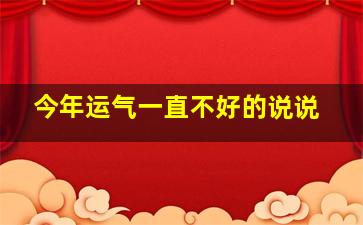 今年运气一直不好的说说